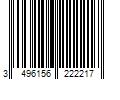 3 496156 222217